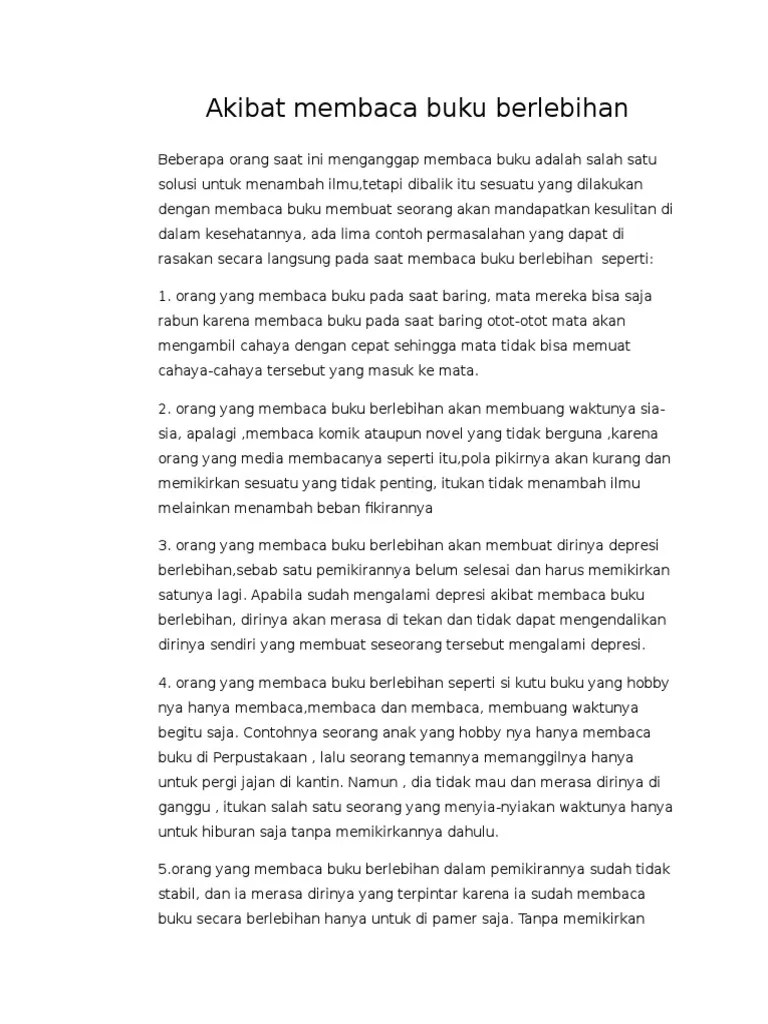 Akibat membaca buku berlebihan

Beberapa orang saat ini menganggap membaca buku adalah salah satu solusi untuk menambah ilmu,tetapi dibalik itu sesuatu yang dilakukan dengan membaca buku membuat seorang akan mandapatkan kesulitan di dalam kesehatannya, ada lima contoh permasalahan yang dapat di rasakan secara langsung pada saat membaca buku berlebihan seperti:

1. orang yang membaca buku pada saat baring, mata mereka bisa saja rabun karena membaca buku pada saat baring otot-otot mata akan mengambil cahaya dengan cepat sehingga mata tidak bisa memuat cahaya-cahaya tersebut yang masuk ke mata.

2. orang yang membaca buku berlebihan akan membuang waktunya sia-sia, apalagi ,membaca komik ataupun novel yang tidak berguna ,karena orang yang media membacanya seperti itu,pola pikirnya akan kurang dan memikirkan sesuatu yang tidak penting, itukan tidak menambah ilmu melainkan menambah beban fikirannya

3. orang yang membaca buku berlebihan akan membuat dirinya depresi berlebihan,sebab satu pemikirannya belum selesai dan harus memikirkan satunya lagi. Apabila sudah mengalami depresi akibat membaca buku berlebihan, dirinya akan merasa di tekan dan tidak dapat mengendalikan dirinya sendiri yang membuat seseorang tersebut mengalami depresi.

4. orang yang membaca buku berlebihan seperti si kutu buku yang hobby nya hanya membaca,membaca dan membaca, membuang waktunya begitu saja. Contohnya seorang anak yang hobby nya hanya membaca buku di Perpustakaan , lalu seorang temannya memanggilnya hanya untuk pergi jajan di kantin. Namun , dia tidak mau dan merasa dirinya di ganggu , itukan salah satu seorang yang menyia-nyiakan waktunya hanya untuk hiburan saja tanpa memikirkannya dahulu.

5.orang yang membaca buku berlebihan dalam pemikirannya sudah tidak stabil, dan ia merasa dirinya yang terpintar karena ia sudah membaca buku secara berlebihan hanya untuk di pamer saja. Tanpa memikirkan